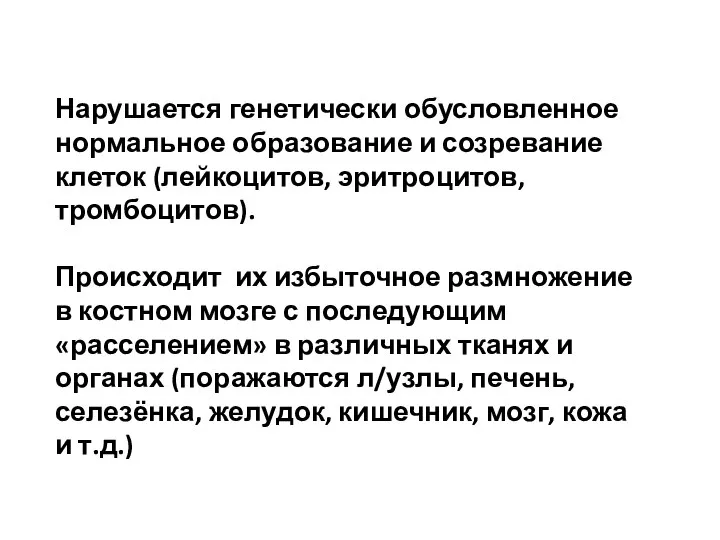 Нарушается генетически обусловленное нормальное образование и созревание клеток (лейкоцитов, эритроцитов, тромбоцитов).

Происходит  их избыточное размножение в костном мозге с последующим «расселением» в различных тканях и органах (поражаются л/узлы, печень, селезёнка, желудок, кишечник, мозг, кожа и т.д.)